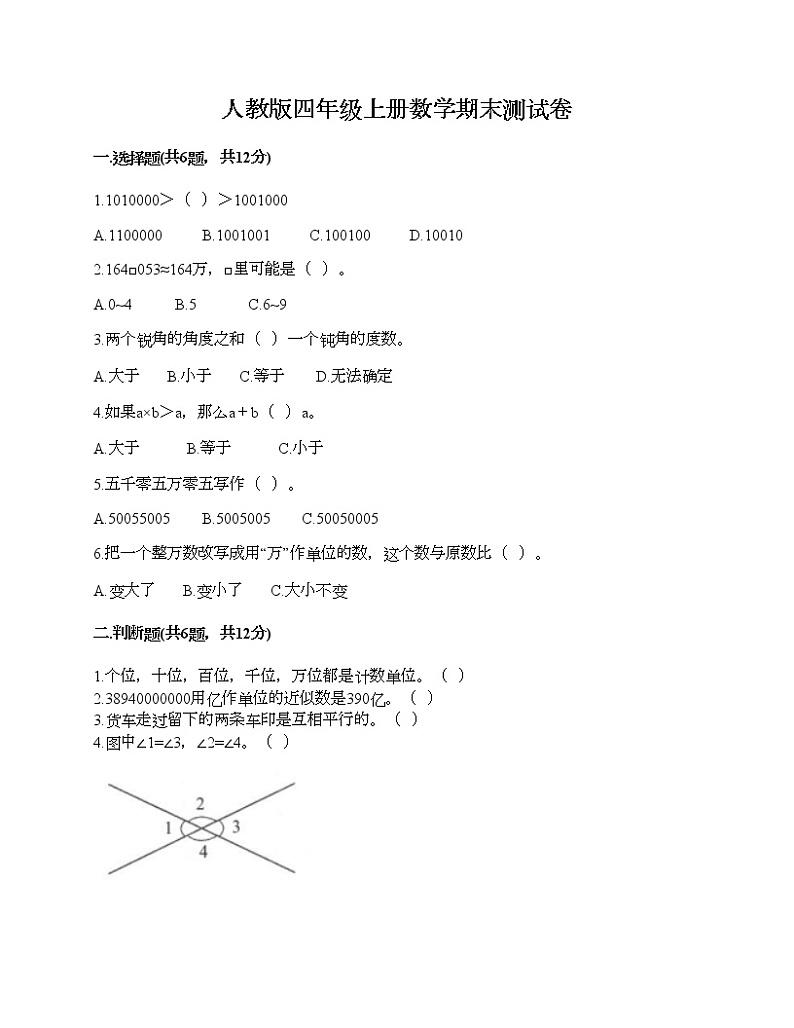 人教版四年级上册数学期末测试卷

一.选择题(共6题，共12分)

1.1010000＞（ ）＞1001000

A.1100000　B.1001001　C.100100　D.10010

2.164□053≈164万，□里可能是（ ）。

A.0~4　B.5　C.6~9

3.两个锐角的角度之和（ ）一个钝角的度数。

A.大于　B.小于　C.等于　D.无法确定

4.如果a×b＞a，那么a＋b（ ）a。

A.大于　B.等于　C.小于

5.五千零五万零五写作（ ）。

A.50055005　B.5005005　C.50050005

6.把一个整万数改写成用“万”作单位的数，这个数与原数比（ ）。

A.变大了　B.变小了　C.大小不变

二.判断题(共6题，共12分)

1.个位，十位，百位，千位，万位都是计数单位。（ ）
2.38940000000用亿作单位的近似数是390亿。（ ）
3.货车走过留下的两条车印是互相平行的。（ ）
4.图中∠1=∠3，∠2=∠4。（ ）

2
1　3
4